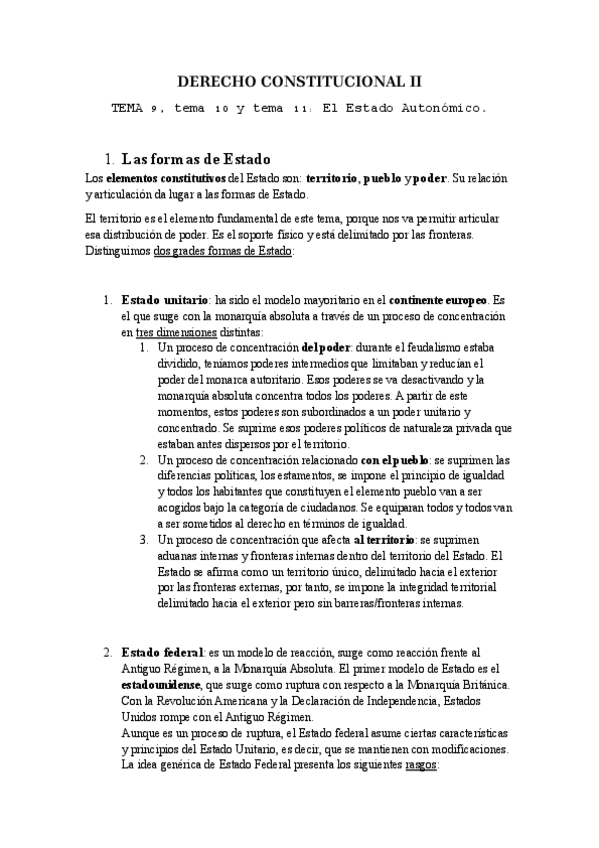 DERECHO CONSTITUCIONAL II

TEMA 9, tema 10 y tema 11: El Estado Autonómico.

1. Las formas de Estado

Los elementos constitutivos del Estado son: territorio, pueblo y poder. Su relación y articulación da lugar a las formas de Estado.

El territorio es el elemento fundamental de este tema, porque nos va permitir articular esa distribución de poder. Es el soporte físico y está delimitado por las fronteras. Distinguimos dos grades formas de Estado:

1. Estado unitario: ha sido el modelo mayoritario en el continente europeo. Es el que surge con la monarquía absoluta a través de un proceso de concentración en tres dimensiones distintas:
   1. Un proceso de concentración del poder: durante el feudalismo estaba dividido, teníamos poderes intermedios que limitaban y reducían el poder del monarca autoritario. Esos poderes se va desactivando y la monarquía absoluta concentra todos los poderes. A partir de este momentos, estos poderes son subordinados a un poder unitario y concentrado. Se suprime esos poderes políticos de naturaleza privada que estaban antes dispersos por el territorio.
   2. Un proceso de concentración relacionado con el pueblo: se suprimen las diferencias políticas, los estamentos, se impone el principio de igualdad y todos los habitantes que constituyen el elemento pueblo van a ser acogidos bajo la categoría de ciudadanos. Se equiparan todos y todos van a ser sometidos al derecho en términos de igualdad.
   3. Un proceso de concentración que afecta al territorio: se suprimen aduanas internas y fronteras internas dentro del territorio del Estado. El Estado se afirma como un territorio único, delimitado hacia el exterior por las fronteras externas, por tanto, se impone la integridad territorial delimitado hacia el exterior pero sin barreras/fronteras internas.

2. Estado federal: es un modelo de reacción, surge como reacción frente al Antiguo Régimen, a la Monarquía Absoluta. El primer modelo de Estado es el estadounidense, que surge como ruptura con respecto a la Monarquía Británica. Con la Revolución Americana y la Declaración de Independencia, Estados Unidos rompe con el Antiguo Régimen.
Aunque es un proceso de ruptura, el Estado federal asume ciertas características y principios del Estado Unitario, es decir, que se mantienen con modificaciones. La idea genérica de Estado Federal presenta los siguientes rasgos: